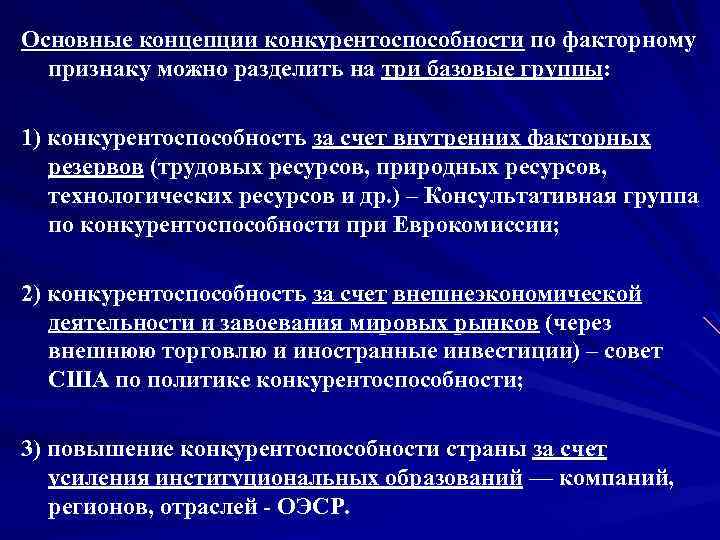 Основные концепции конкурентоспособности по факторному признаку можно разделить на три базовые группы:

1) конкурентоспособность за счет внутренних факторных резервов (трудовых ресурсов, природных ресурсов, технологических ресурсов и др.) – Консультативная группа по конкурентоспособности при Еврокомиссии;

2) конкурентоспособность за счет внешнеэкономической деятельности и завоевания мировых рынков (через внешнюю торговлю и иностранные инвестиции) – совет США по политике конкурентоспособности;

3) повышение конкурентоспособности страны за счет усиления институциональных образований — компаний, регионов, отраслей - ОЭСР.